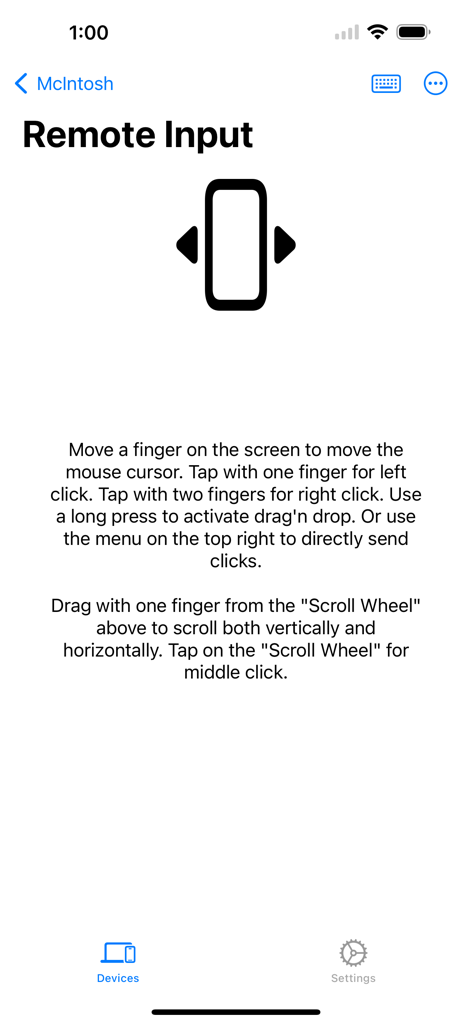 1:00

McIntosh

Remote Input

Move a finger on the screen to move the mouse cursor. Tap with one finger for left click. Tap with two fingers for right click. Use a long press to activate drag'n drop. Or use the menu on the top right to directly send clicks.

Drag with one finger from the "Scroll Wheel" above to scroll both vertically and horizontally. Tap on the "Scroll Wheel" for middle click.

Devices

Settings